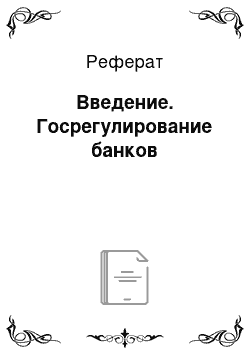 Реферат

Введение. Госрегулирование банков